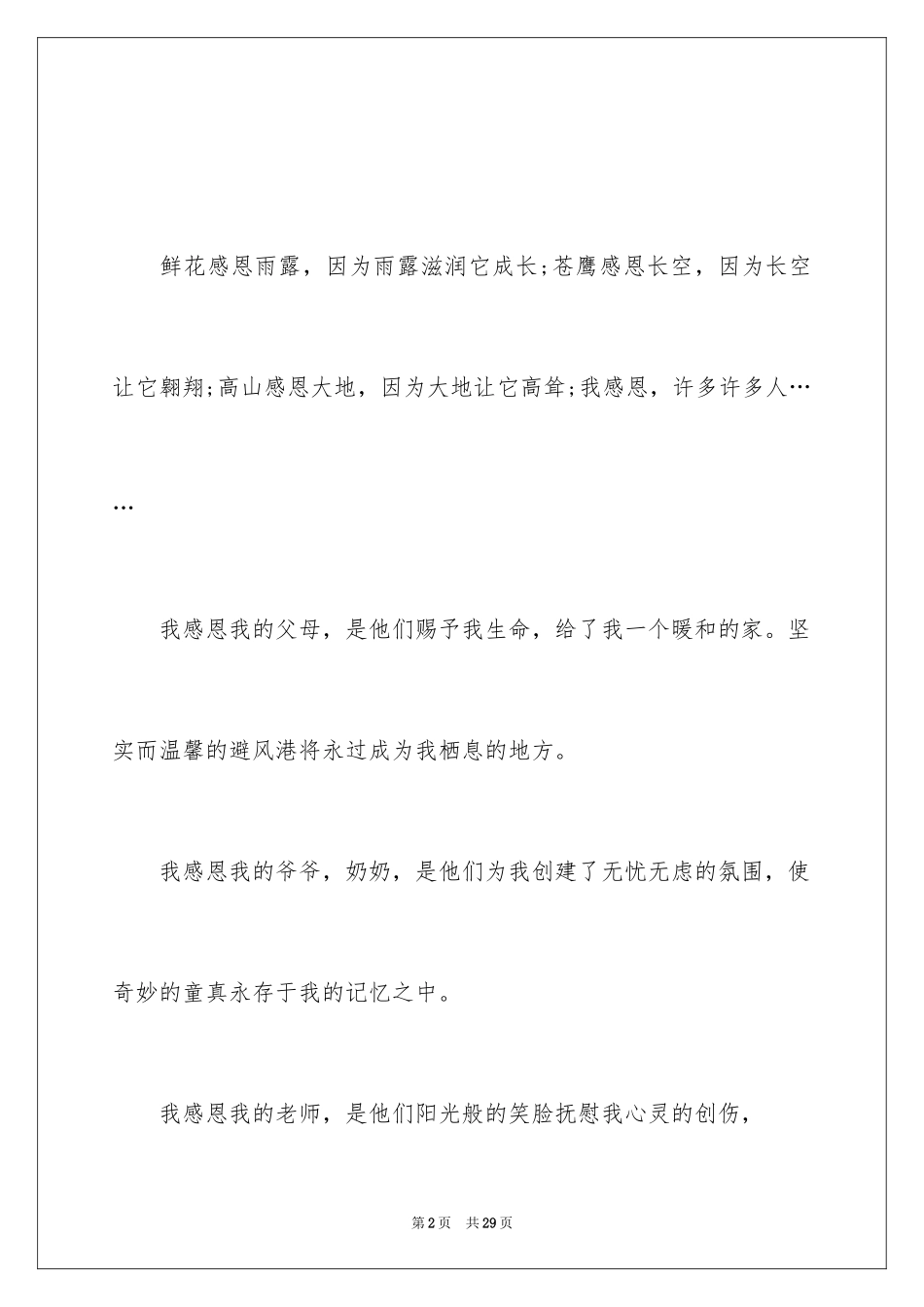 鲜花感恩雨露，因为雨露滋润它成长;苍鹰感恩长空，因为长空让它翱翔;高山感恩大地，因为大地让它高耸;我感恩，许多许多人……

我感恩我的父母，是他们赐予我生命，给了我一个暖和的家。坚实而温馨的避风港将永过成为我栖息的地方。

我感恩我的爷爷，奶奶，是他们为我创建了无忧无虑的氛围，使奇妙的童真永存于我的记忆之中。

我感恩我的老师，是他们阳光般的笑脸抚慰我心灵的创伤，

第2页 共29页